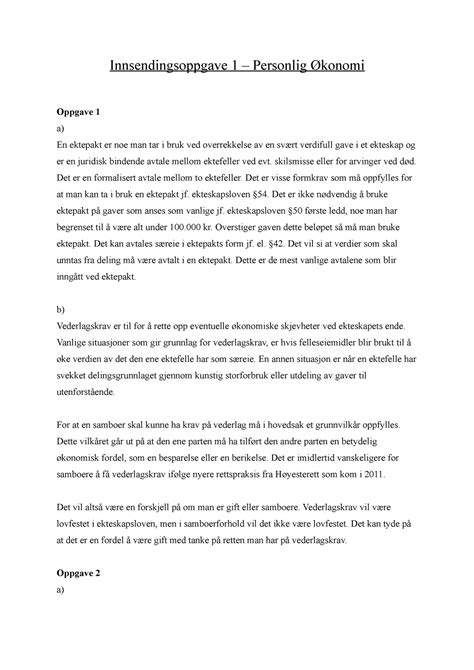 Innsendingsoppgave 1 – Personlig Økonomi

Oppgave 1

a)

En ektepakt er noe man tar i bruk ved overrekkelse av en svært verdifull gave i et ekteskap og er en juridisk bindende avtale mellom ektefeller ved evt. skilsmisse eller for arvinger ved død. Det er en formalisert avtale mellom to ektefeller. Det er visse formkrav som må oppfylles for at man kan ta i bruk en ektepakt jf. ekteskapsloven §54. Det er ikke nødvendig å bruke ektepakt på gaver som anses som vanlige jf. ekteskapsloven §50 første ledd, noe man har begrenset til å være alt under 100.000 kr. Overstiger gaven dette beløpet så må man bruke ektepakt. Det kan avtales særeie i ektepakts form jf. el. §42. Det vil si at verdier som skal unntas fra deling må være avtalt i en ektepakt. Dette er de mest vanlige avtalene som blir inngått ved ektepakt.

b)

Vederlagskrav er til for å rette opp eventuelle økonomiske skjevheter ved ekteskapets ende. Vanlige situasjoner som gir grunnlag for vederlagskrav, er hvis felleseiemidler blir brukt til å øke verdien av det den ene ektefelle har som særeie. En annen situasjon er når en ektefelle har svekket delingsgrunnlaget gjennom kunstig storforbruk eller utdeling av gaver til utenforstående.

For at en samboer skal kunne ha krav på vederlag må i hovedsak et grunnvilkår oppfylles. Dette vilkåret går ut på at den ene parten må ha tilført den andre parten en betydelig økonomisk fordel, som en besparelse eller en berikelse. Det er imidlertid vanskeligere for samboere å få vederlagskrav ifølge nyere rettspraksis fra Høyesterett som kom i 2011.

Det vil altså være en forskjell på om man er gift eller samboere. Vederlagskrav vil være lovfestet i ekteskapsloven, men i samboerforhold vil det ikke være lovfestet. Det kan tyde på at det er en fordel å være gift med tanke på retten man har på vederlagskrav.

Oppgave 2

a)